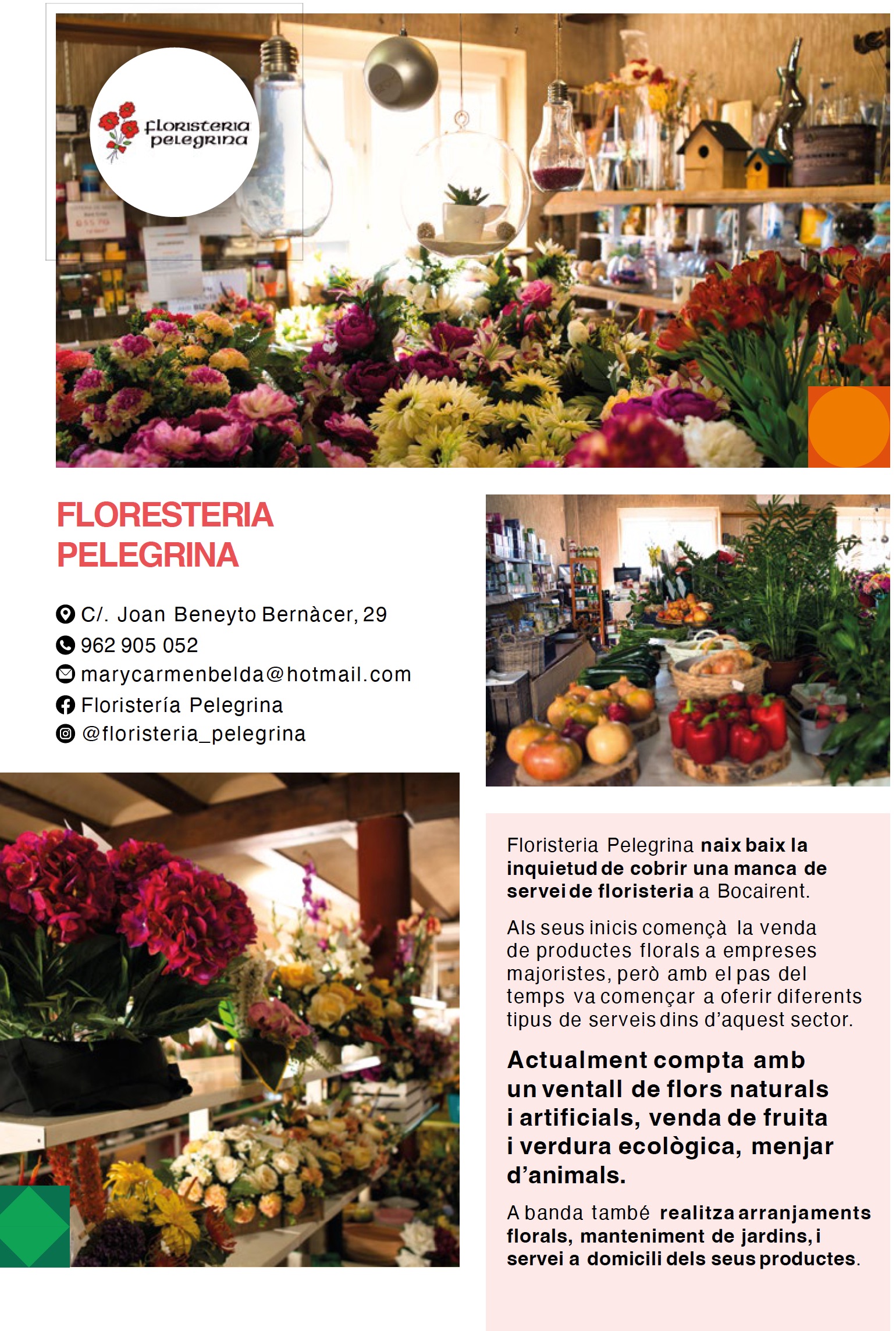 floristeria pelegrina

FLORESTERIA PELEGRINA

C/. Joan Beneyto Bernàcer, 29
962 905 052
marycarmenbelda@hotmail.com
Floristería Pelegrina
@floristeria_pelegrina

Floristeria Pelegrina naix baix la inquietud de cobrir una manca de servei de floristeria a Bocairent.

Als seus inicis començà la venda de productes florals a empreses majoristes, però amb el pas del temps va començar a oferir diferents tipus de serveis dins d'aquest sector.

Actualment compta amb un ventall de flors naturals i artificials, venda de fruita i verdura ecològica, menjar d'animals.

A banda també realitza arranjaments florals, manteniment de jardins, i servei a domicili dels seus productes.